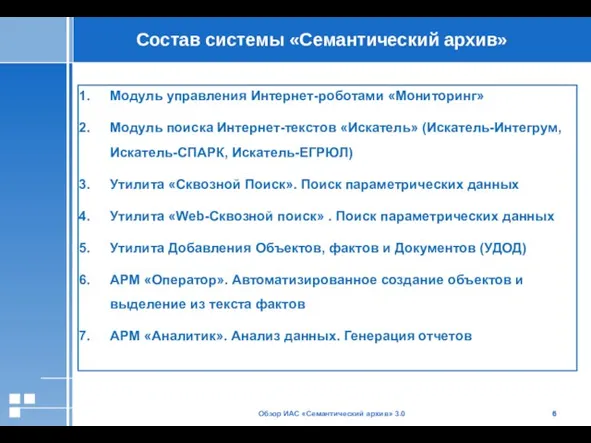 Состав системы «Семантический архив»

1. Модуль управления Интернет-роботами «Мониторинг»
2. Модуль поиска Интернет-текстов «Искатель» (Искатель-Интегрум, Искатель-СПАРК, Искатель-ЕГРЮЛ)
3. Утилита «Сквозной Поиск». Поиск параметрических данных
4. Утилита «Web-Сквозной поиск» . Поиск параметрических данных
5. Утилита Добавления Объектов, фактов и Документов (УДОД)
6. АРМ «Оператор». Автоматизированное создание объектов и выделение из текста фактов
7. АРМ «Аналитик». Анализ данных. Генерация отчетов

Обзор ИАС «Семантический архив» 3.0

6